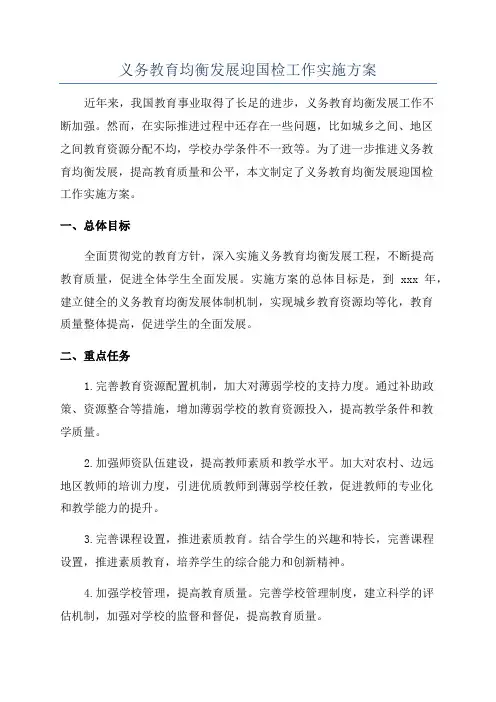 义务教育均衡发展迎国检工作实施方案

近年来，我国教育事业取得了长足的进步，义务教育均衡发展工作不断加强。然而，在实际推进过程中还存在一些问题，比如城乡之间、地区之间教育资源分配不均，学校办学条件不一致等。为了进一步推进义务教育均衡发展，提高教育质量和公平，本文制定了义务教育均衡发展迎国检工作实施方案。

一、总体目标

全面贯彻党的教育方针，深入实施义务教育均衡发展工程，不断提高教育质量，促进全体学生全面发展。实施方案的总体目标是，到 xxx 年，建立健全的义务教育均衡发展体制机制，实现城乡教育资源均等化，教育质量整体提高，促进学生的全面发展。

二、重点任务

1.完善教育资源配置机制，加大对薄弱学校的支持力度。通过补助政策、资源整合等措施，增加薄弱学校的教育资源投入，提高教学条件和教学质量。

2.加强师资队伍建设，提高教师素质和教学水平。加大对农村、边远地区教师的培训力度，引进优质教师到薄弱学校任教，促进教师的专业化和教学能力的提升。

3.完善课程设置，推进素质教育。结合学生的兴趣和特长，完善课程设置，推进素质教育，培养学生的综合能力和创新精神。

4.加强学校管理，提高教育质量。完善学校管理制度，建立科学的评估机制，加强对学校的监督和督促，提高教育质量。